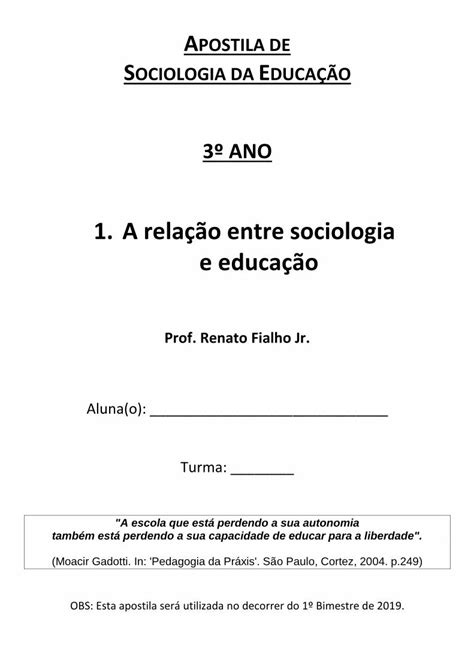 APOSTILA DE
SOCIOLOGIA DA EDUCAÇÃO

3º ANO

1. A relação entre sociologia e educação

Prof. Renato Fialho Jr.

Aluna(o): ______________________________

Turma: ________

"A escola que está perdendo a sua autonomia também está perdendo a sua capacidade de educar para a liberdade".

(Moacir Gadotti. In: 'Pedagogia da Práxis'. São Paulo, Cortez, 2004. p.249)

OBS: Esta apostila será utilizada no decorrer do 1º Bimestre de 2019.